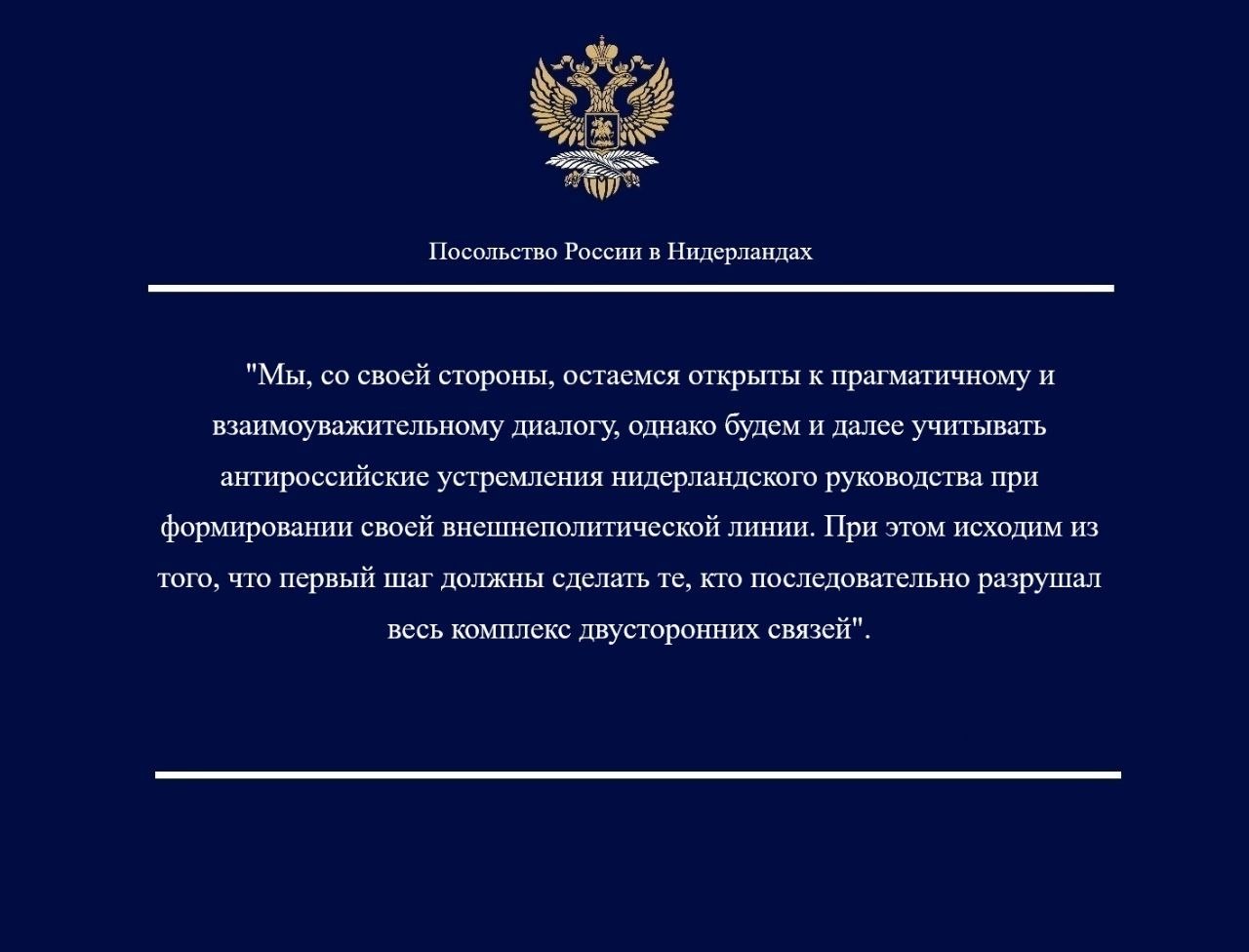 Посольство России в Нидерландах

"Мы, со своей стороны, остаемся открыты к прагматичному и взаимоуважительному диалогу, однако будем и далее учитывать антироссийские устремления нидерландского руководства при формировании своей внешнеполитической линии. При этом исходим из того, что первый шаг должны сделать те, кто последовательно разрушал весь комплекс двусторонних связей".